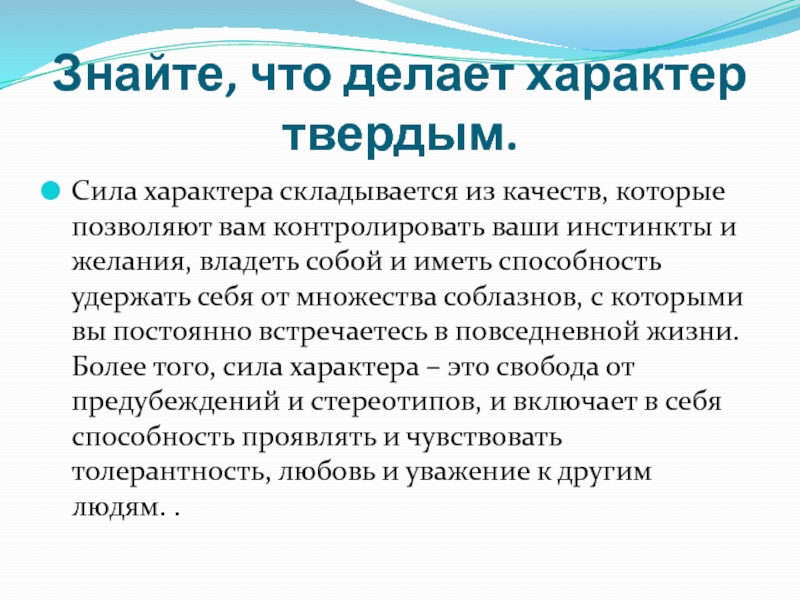 Знайте, что делает характер твердым.

• Сила характера складывается из качеств, которые позволяют вам контролировать ваши инстинкты и желания, владеть собой и иметь способность удержать себя от множества соблазнов, с которыми вы постоянно встречаетесь в повседневной жизни. Более того, сила характера – это свобода от предубеждений и стереотипов, и включает в себя способность проявлять и чувствовать толерантность, любовь и уважение к другим людям. .